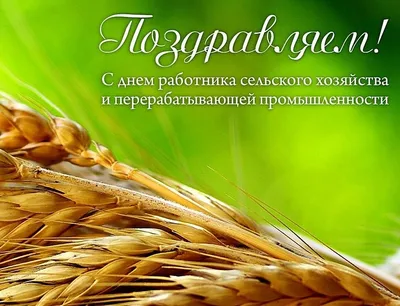 Поздравляем!

С днем работника сельского хозяйства и перерабатывающей промышленности